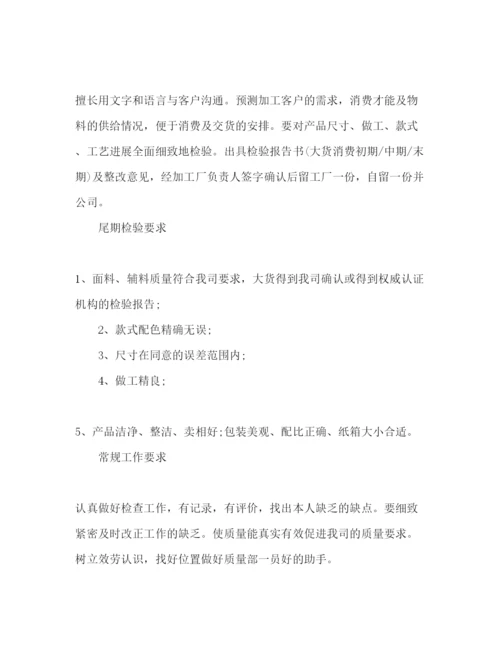 擅长用文字和语言与客户沟通。预测加工客户的需求，消费才能及物料的供给情况，便于消费及交货的安排。要对产品尺寸、做工、款式、工艺进展全面细致地检验。出具检验报告书(大货消费初期/中期/末期)及整改意见，经加工厂负责人签字确认后留工厂一份，自留一份并公司。

尾期检验要求

1、面料、辅料质量符合我司要求，大货得到我司确认或得到权威认证机构的检验报告;

2、款式配色精确无误;

3、尺寸在同意的误差范围内;

4、做工精良;

5、产品洁净、整洁、卖相好;包装美观、配比正确、纸箱大小合适。

常规工作要求

认真做好检查工作，有记录，有评价，找出本人缺乏的缺点。要细致紧密及时改正工作的缺乏。使质量能真实有效促进我司的质量要求。树立效劳认识，找好位置做好质量部一员好的助手。